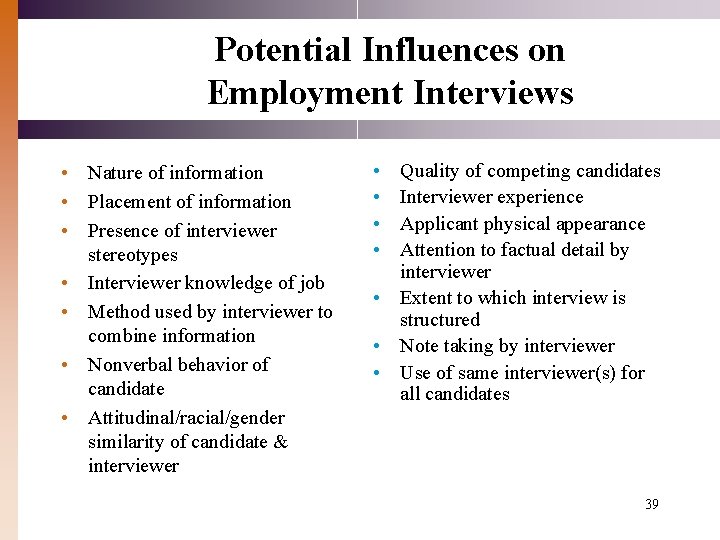 Potential Influences on Employment Interviews

• Nature of information
• Placement of information
• Presence of interviewer stereotypes
• Interviewer knowledge of job
• Method used by interviewer to combine information
• Nonverbal behavior of candidate
• Attitudinal/racial/gender similarity of candidate & interviewer

• Quality of competing candidates
• Interviewer experience
• Applicant physical appearance
• Attention to factual detail by interviewer
• Extent to which interview is structured
• Note taking by interviewer
• Use of same interviewer(s) for all candidates

39